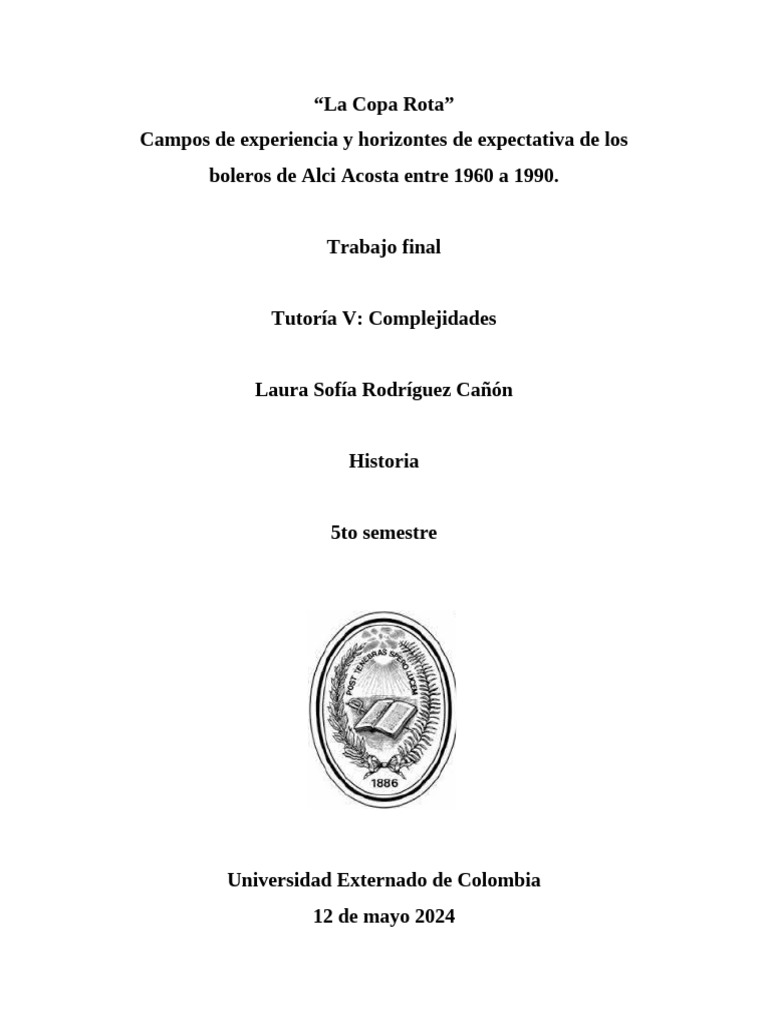 “La Copa Rota”
Campos de experiencia y horizontes de expectativa de los boleros de Alci Acosta entre 1960 a 1990.

Trabajo final

Tutoría V: Complejidades

Laura Sofía Rodríguez Cañón

Historia

5to semestre

POST TENEBRAS SPERO LUCEM
1886

Universidad Externado de Colombia
12 de mayo 2024